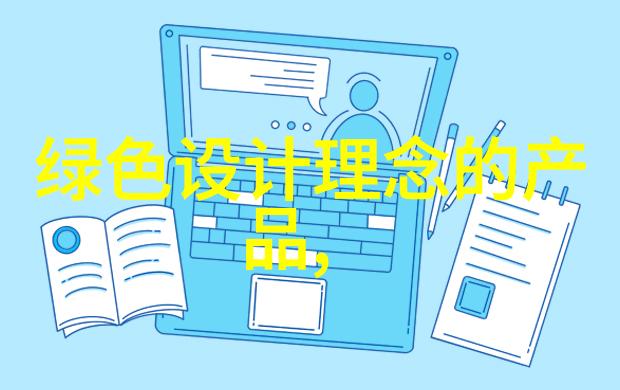 绿色设计理念的产品,